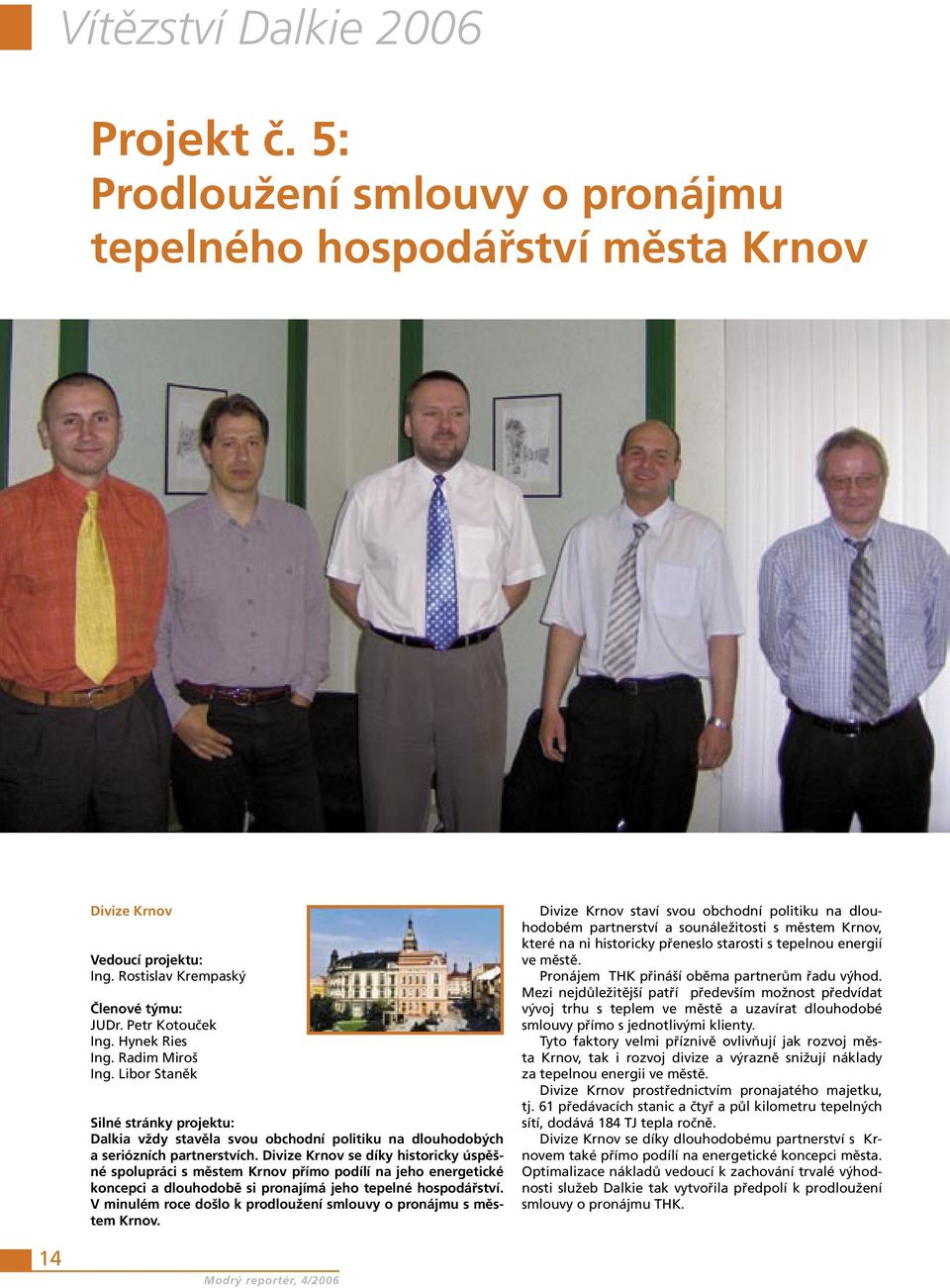 Vítězství Dalkie 2006

Projekt č. 5:
Prodloužení smlouvy o pronájmu tepelného hospodářství města Krnov

Divize Krnov

Vedoucí projektu:
Ing. Rostislav Krempaský

Členové týmu:
JUDr. Petr Kotouček
Ing. Hynek Ries
Ing. Radim Miroš
Ing. Libor Staněk

Silné stránky projektu:
Dalkia vždy stavěla svou obchodní politiku na dlouhodobých a seriózních partnerstvích. Divize Krnov se díky historicky úspěšné spolupráci s městem Krnov přímo podílí na jeho energetické koncepci a dlouhodobě si pronajímá jeho tepelné hospodářství. V minulém roce došlo k prodloužení smlouvy o pronájmu s městem Krnov.

Divize Krnov staví svou obchodní politiku na dlouhodobém partnerství a sounáležitosti s městem Krnov, které na ni historicky přeneslo starosti s tepelnou energií ve městě.

Pronájem THK přináší oběma partnerům řadu výhod. Mezi nejdůležitější patří především možnost předvídat vývoj trhu s teplem ve městě a uzavírat dlouhodobé smlouvy přímo s jednotlivými klienty.

Tyto faktory velmi příznivě ovlivňují jak rozvoj města Krnov, tak i rozvoj divize a výrazně snižují náklady za tepelnou energii ve městě.

Divize Krnov prostřednictvím pronajatého majetku, tj. 61 předávacích stanic a čtyř a půl kilometru tepelných sítí, dodává 184 TJ tepla ročně.

Divize Krnov se díky dlouhodobému partnerství s Krnovem také přímo podílí na energetické koncepci města. Optimalizace nákladů vedoucí k zachování trvalé výhodnosti služeb Dalkie tak vytvořila předpolí k prodloužení smlouvy o pronájmu THK.

14

Modrý reportér, 4/2006